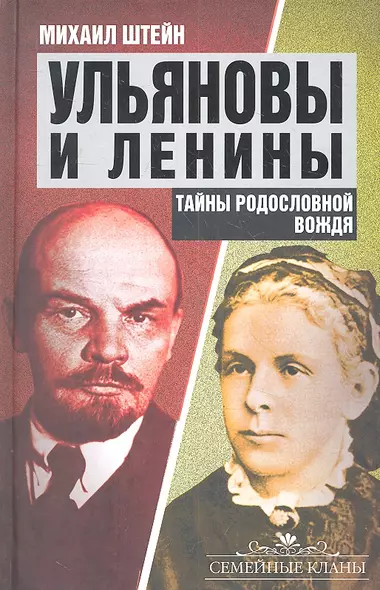 МИХАИЛ ШТЕЙН

УЛЬЯНОВЫ И ЛЕНИНЫ

ТАЙНЫ РОДОСЛОВНОЙ ВОЖДЯ

СЕМЕЙНЫЕ КЛАНЫ